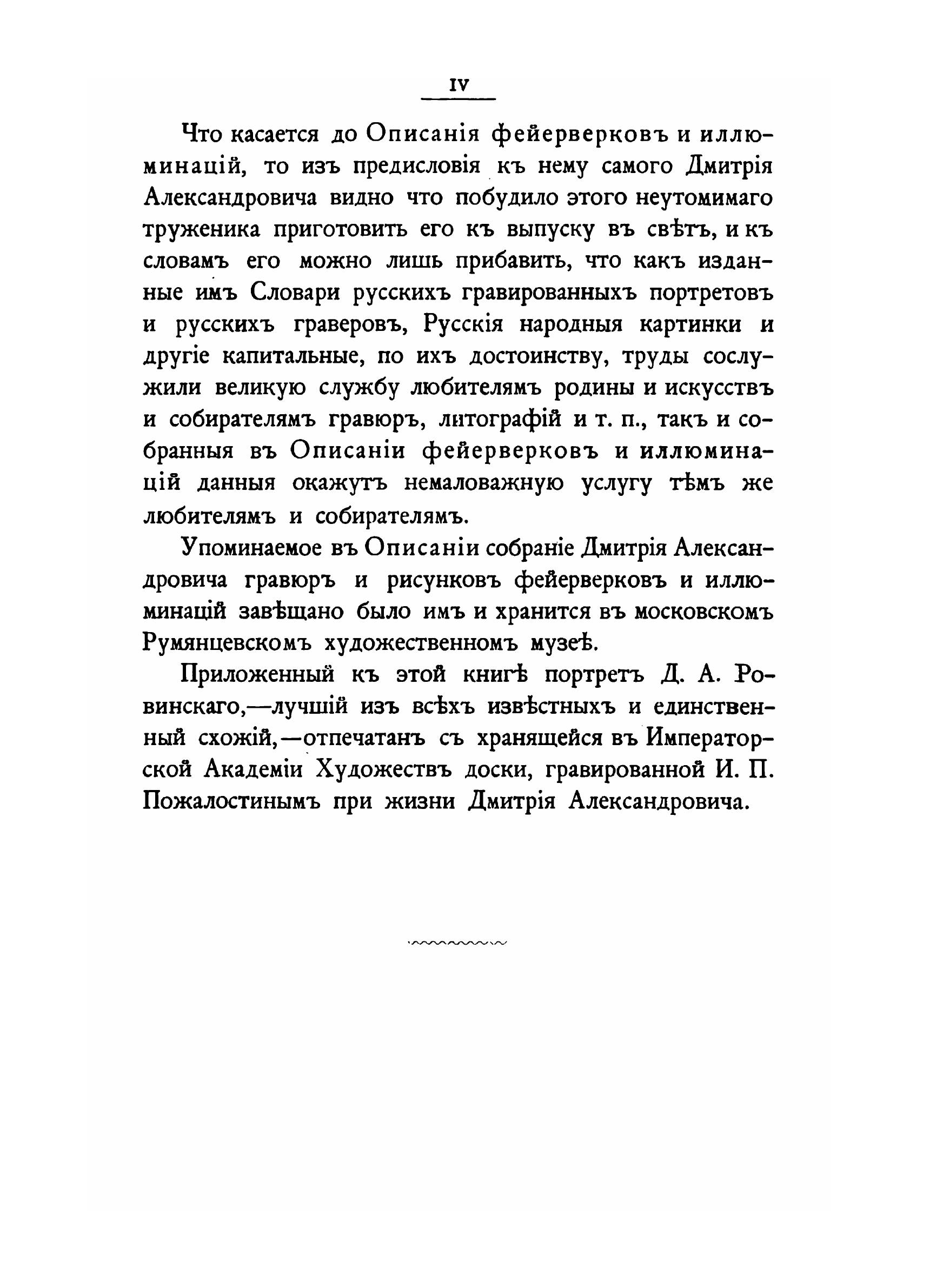 IV

Что касается до Описанія фейерверковъ и иллюминацій, то изъ предисловія къ нему самого Дмитрія Александровича видно что побудило этого неутомимаго труженика приготовить его къ выпуску въ свѣтъ, и къ словамъ его можно лишь прибавить, что какъ изданные имъ Словари русскихъ гравированныхъ портретовъ и русскихъ граверовъ, Русскія народныя картинки и другіе капитальные, по ихъ достоинству, труды сослужили великую службу любителямъ родины и искусствъ и собирателямъ гравюръ, литографій и т. п., такъ и собранныя въ Описаніи фейерверковъ и иллюминацій данныя окажутъ немаловажную услугу тѣмъ же любителямъ и собирателямъ.

Упоминаемое въ Описаніи собраніе Дмитрія Александровича гравюръ и рисунковъ фейерверковъ и иллюминацій завѣщано было имъ и хранится въ московскомъ Румянцевскомъ художественномъ музеѣ.

Приложенный къ этой книгѣ портретъ Д. А. Ровинскаго,—лучшій изъ всѣхъ извѣстныхъ и единственный схожій,—отпечатанъ съ хранящейся въ Императорской Академіи Художествъ доски, гравированной И. П. Пожалостинымъ при жизни Дмитрія Александровича.